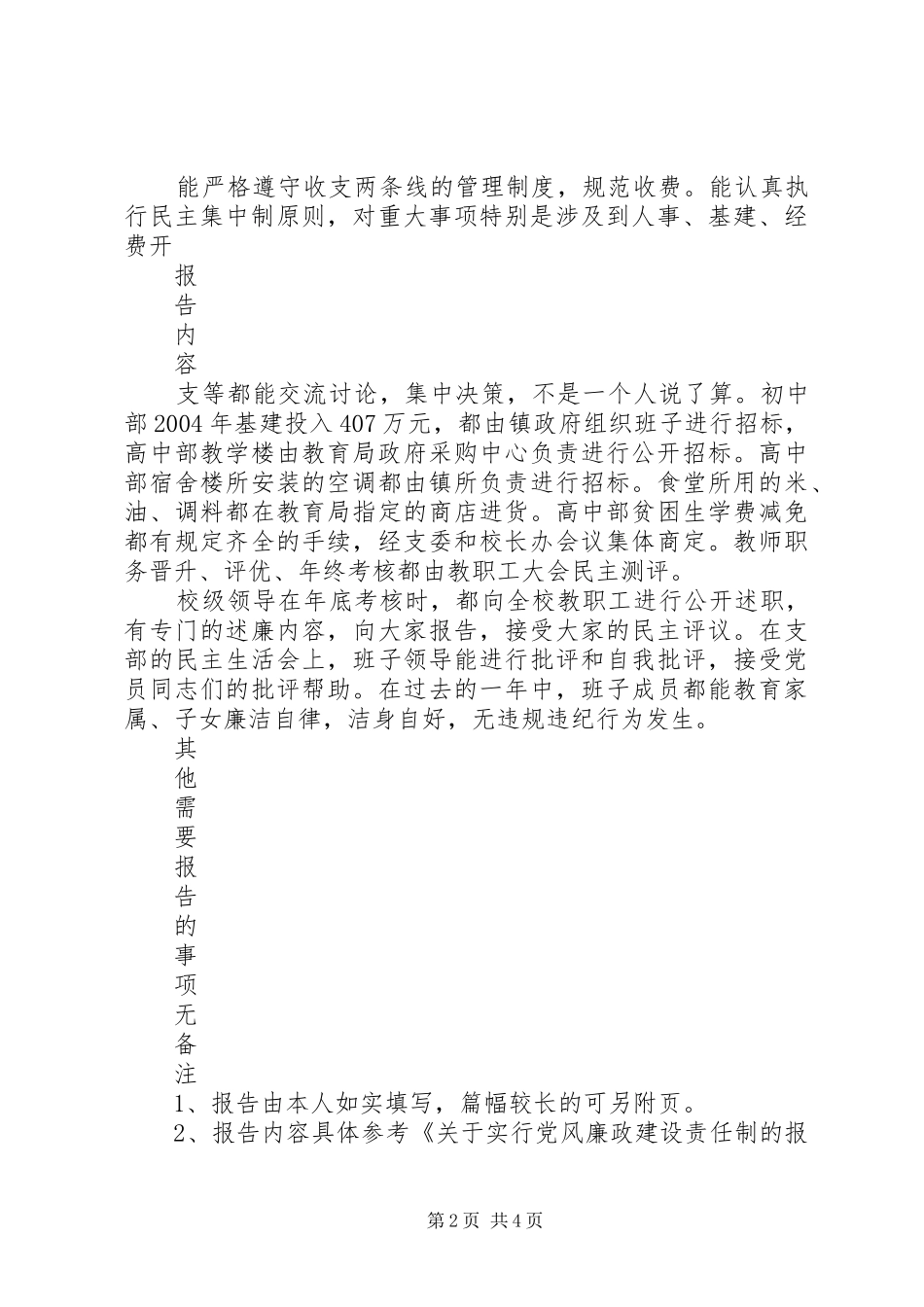 能严格遵守收支两条线的管理制度，规范收费。能认真执行民主集中制原则，对重大事项特别是涉及到人事、基建、经费开

报
告
内
容

支等都能交流讨论，集中决策，不是一个人说了算。初中部2004年基建投入407万元，都由镇政府组织班子进行招标，高中部教学楼由教育局政府采购中心负责进行公开招标。高中部宿舍楼所安装的空调都由镇所负责进行招标。食堂所用的米、油、调料都在教育局指定的商店进货。高中部贫困生学费减免都有规定齐全的手续，经支委和校长办会议集体商定。教师职务晋升、评优、年终考核都由教职工大会民主测评。

校级领导在年底考核时，都向全校教职工进行公开述职，有专门的述廉内容，向大家报告，接受大家的民主评议。在支部的民主生活会上，班子领导能进行批评和自我批评，接受党员同志们的批评帮助。在过去的一年中，班子成员都能教育家属、子女廉洁自律，洁身自好，无违规违纪行为发生。

其
他
需
要
报
告
的
事
项
无
备
注

1、报告由本人如实填写，篇幅较长的可另附页。

2、报告内容具体参考《关于实行党风廉政建设责任制的报

第2页 共4页